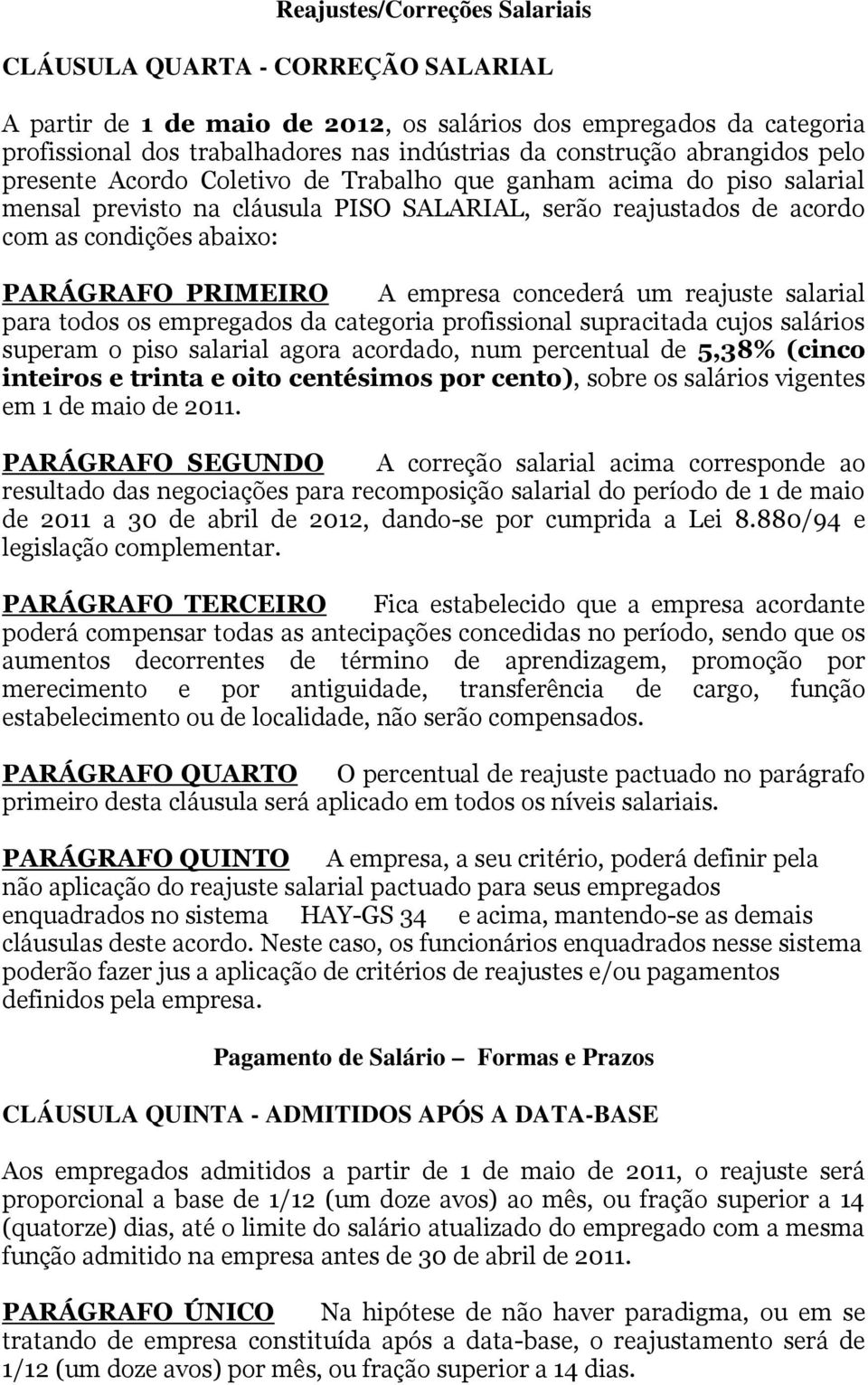 Reajustes/Correções Salariais

CLÁUSULA QUARTA - CORREÇÃO SALARIAL

A partir de 1 de maio de 2012, os salários dos empregados da categoria profissional dos trabalhadores nas indústrias da construção abrangidos pelo presente Acordo Coletivo de Trabalho que ganham acima do piso salarial mensal previsto na cláusula PISO SALARIAL, serão reajustados de acordo com as condições abaixo:

PARÁGRAFO PRIMEIRO A empresa concederá um reajuste salarial para todos os empregados da categoria profissional supracitada cujos salários superam o piso salarial agora acordado, num percentual de 5,38% (cinco inteiros e trinta e oito centésimos por cento), sobre os salários vigentes em 1 de maio de 2011.

PARÁGRAFO SEGUNDO A correção salarial acima corresponde ao resultado das negociações para recomposição salarial do período de 1 de maio de 2011 a 30 de abril de 2012, dando-se por cumprida a Lei 8.880/94 e legislação complementar.

PARÁGRAFO TERCEIRO Fica estabelecido que a empresa acordante poderá compensar todas as antecipações concedidas no período, sendo que os aumentos decorrentes de término de aprendizagem, promoção por merecimento e por antiguidade, transferência de cargo, função estabelecimento ou de localidade, não serão compensados.

PARÁGRAFO QUARTO O percentual de reajuste pactuado no parágrafo primeiro desta cláusula será aplicado em todos os níveis salariais.

PARÁGRAFO QUINTO A empresa, a seu critério, poderá definir pela não aplicação do reajuste salarial pactuado para seus empregados enquadrados no sistema HAY-GS 34 e acima, mantendo-se as demais cláusulas deste acordo. Neste caso, os funcionários enquadrados nesse sistema poderão fazer jus a aplicação de critérios de reajustes e/ou pagamentos definidos pela empresa.

Pagamento de Salário Formas e Prazos

CLÁUSULA QUINTA - ADMITIDOS APÓS A DATA-BASE

Aos empregados admitidos a partir de 1 de maio de 2011, o reajuste será proporcional a base de 1/12 (um doze avos) ao mês, ou fração superior a 14 (quatorze) dias, até o limite do salário atualizado do empregado com a mesma função admitido na empresa antes de 30 de abril de 2011.

PARÁGRAFO ÚNICO Na hipótese de não haver paradigma, ou em se tratando de empresa constituída após a data-base, o reajustamento será de 1/12 (um doze avos) por mês, ou fração superior a 14 dias.